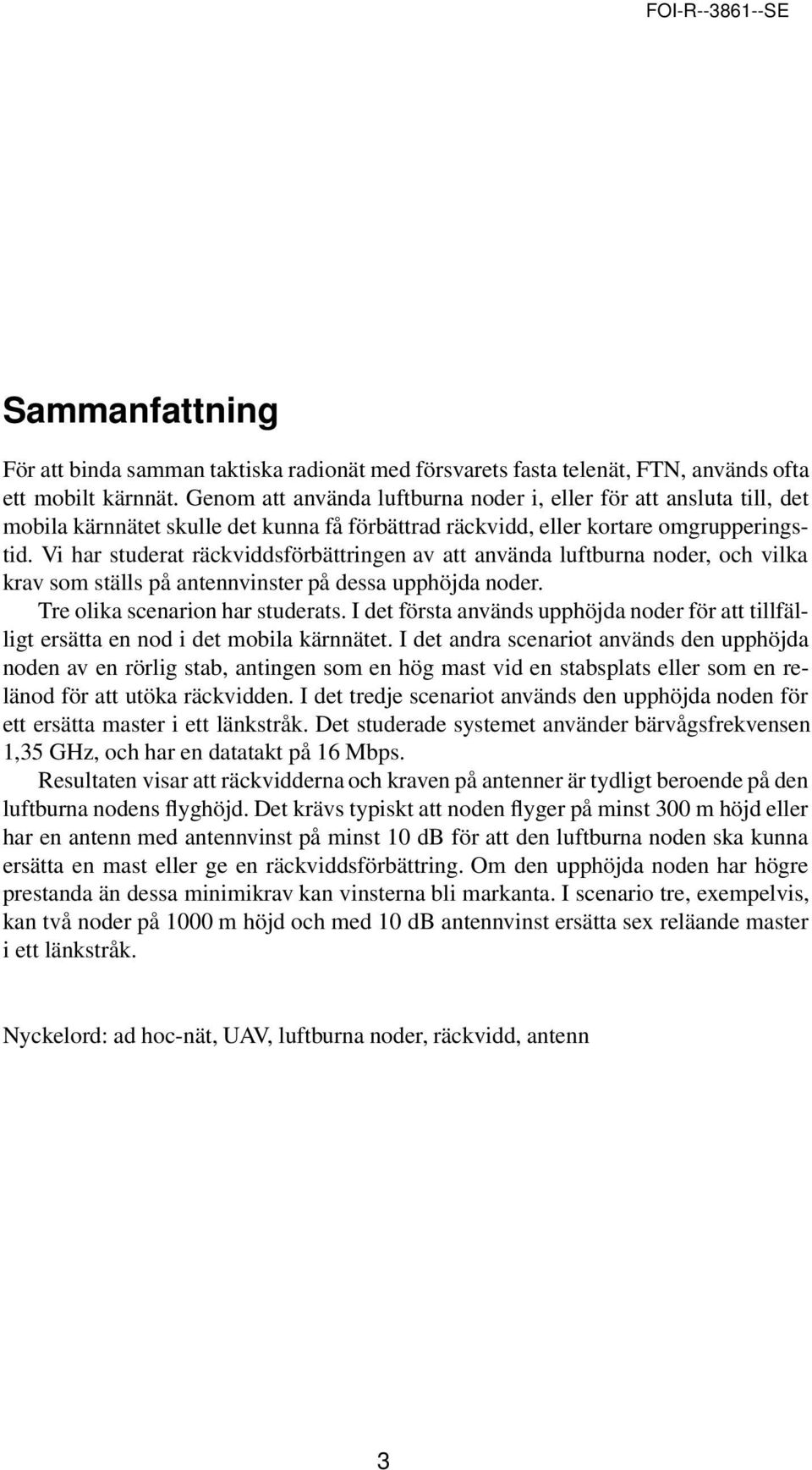 FOI-R--3861--SE

Sammanfattning

För att binda samman taktiska radionät med försvarets fasta telenät, FTN, används ofta ett mobilt kärnnät. Genom att använda luftburna noder i, eller för att ansluta till, det mobila kärnnätet skulle det kunna få förbättrad räckvidd, eller kortare omgrupperingstid. Vi har studerat räckviddsförbättringen av att använda luftburna noder, och vilka krav som ställs på antennvinster på dessa upphöjda noder.

Tre olika scenarion har studerats. I det första används upphöjda noder för att tillfälligt ersätta en nod i det mobila kärnnätet. I det andra scenariot används den upphöjda noden av en rörlig stab, antingen som en hög mast vid en stabsplats eller som en relänod för att utöka räckvidden. I det tredje scenariot används den upphöjda noden för ett ersätta master i ett länkstråk. Det studerade systemet använder bärvågsfrekvensen 1,35 GHz, och har en datatakt på 16 Mbps.

Resultaten visar att räckvidderna och kraven på antenner är tydligt beroende på den luftburna nodens flyghöjd. Det krävs typiskt att noden flyger på minst 300 m höjd eller har en antenn med antennvinst på minst 10 dB för att den luftburna noden ska kunna ersätta en mast eller ge en räckviddsförbättring. Om den upphöjda noden har högre prestanda än dessa minimikrav kan vinsterna bli markanta. I scenario tre, exempelvis, kan två noder på 1000 m höjd och med 10 dB antennvinst ersätta sex reläande master i ett länkstråk.

Nyckelord: ad hoc-nät, UAV, luftburna noder, räckvidd, antenn

3